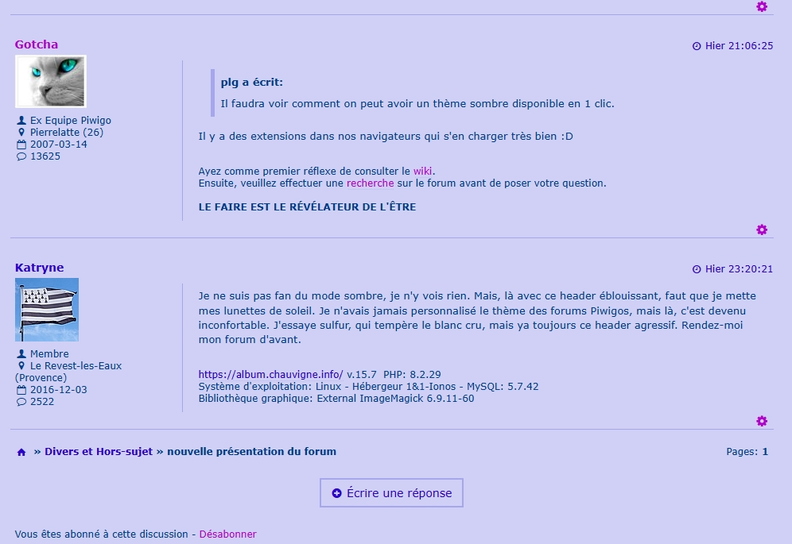 Gotcha

Hier 21:06:25

Ex Equipe Piwigo
Pierrelatte (26)
2007-03-14
13625

plg a écrit:
Il faudra voir comment on peut avoir un thème sombre disponible en 1 clic.

Il y a des extensions dans nos navigateurs qui s'en charger très bien :D

Ayez comme premier réflexe de consulter le wiki.
Ensuite, veuillez effectuer une recherche sur le forum avant de poser votre question.

LE FAIRE EST LE RÉVÉLATEUR DE L'ÊTRE

Katryne

Hier 23:20:21

Membre
Le Revest-les-Eaux (Provence)
2016-12-03
2522

Je ne suis pas fan du mode sombre, je n'y vois rien. Mais, là avec ce header éblouissant, faut que je mette mes lunettes de soleil. Je n'avais jamais personnalisé le thème des forums Piwigos, mais là, c'est devenu inconfortable. J'essaye sulfur, qui tempère le blanc cru, mais ya toujours ce header agressif. Rendez-moi mon forum d'avant.

https://album.chauvigne.info/ v.15.7 PHP: 8.2.29
Système d'exploitation: Linux - Hébergeur 1&1-Ionos - MySQL: 5.7.42
Bibliothèque graphique: External ImageMagick 6.9.11-60

» Divers et Hors-sujet » nouvelle présentation du forum

Pages: 1

Écrire une réponse

Vous êtes abonné à cette discussion - Désabonner